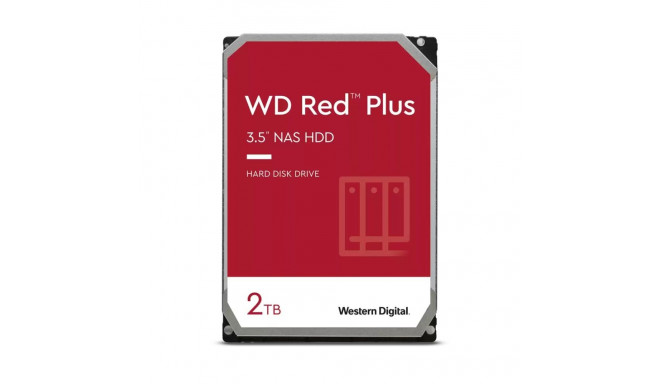 WD Red™ Plus

3.5" NAS HDD

HARD DISK DRIVE

2TB

Western Digital.